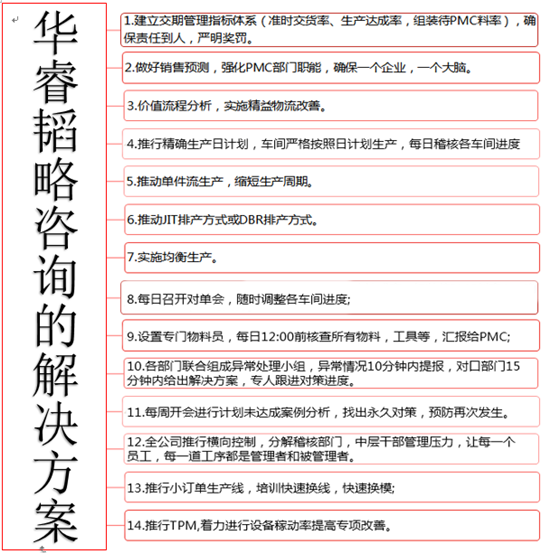 华睿韬略咨询的解决方案

1.建立交期管理指标体系（准时交货率、生产达成率，组装待PMC料率），确保责任到人，严明奖罚。

2.做好销售预测，强化PMC部门职能，确保一个企业，一个大脑。

3.价值流程分析，实施精益物流改善。

4.推行精确生产日计划，车间严格按照日计划生产，每日稽核各车间进度

5.推动单件流生产，缩短生产周期。

6.推动JIT排产方式或DBR排产方式。

7.实施均衡生产。

8.每日召开对单会，随时调整各车间进度;

9.设置专门物料员，每日12:00前核查所有物料，工具等，汇报给PMC;

10.各部门联合组成异常处理小组，异常情况10分钟内提报，对口部门15分钟内给出解决方案，专人跟进对策进度。

11.每周开会进行计划未达成案例分析，找出永久对策，预防再次发生。

12.全公司推行横向控制，分解稽核部门，中层干部管理压力，让每一个员工，每一道工序都是管理者和被管理者。

13.推行小订单生产线，培训快速换线，快速换模;

14.推行TPM,着力进行设备稼动率提高专项改善。